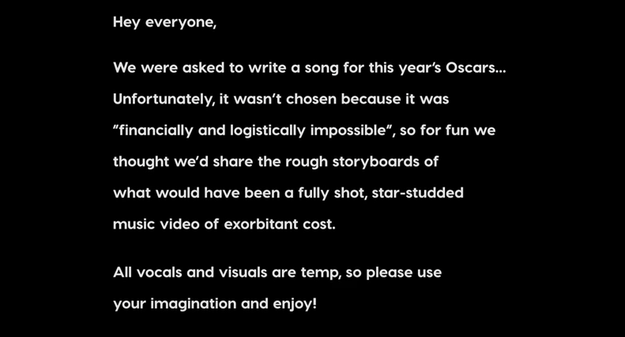 Hey everyone,

We were asked to write a song for this year's Oscars... Unfortunately, it wasn't chosen because it was "financially and logistically impossible", so for fun we thought we'd share the rough storyboards of what would have been a fully shot, star-studded music video of exorbitant cost.

All vocals and visuals are temp, so please use your imagination and enjoy!